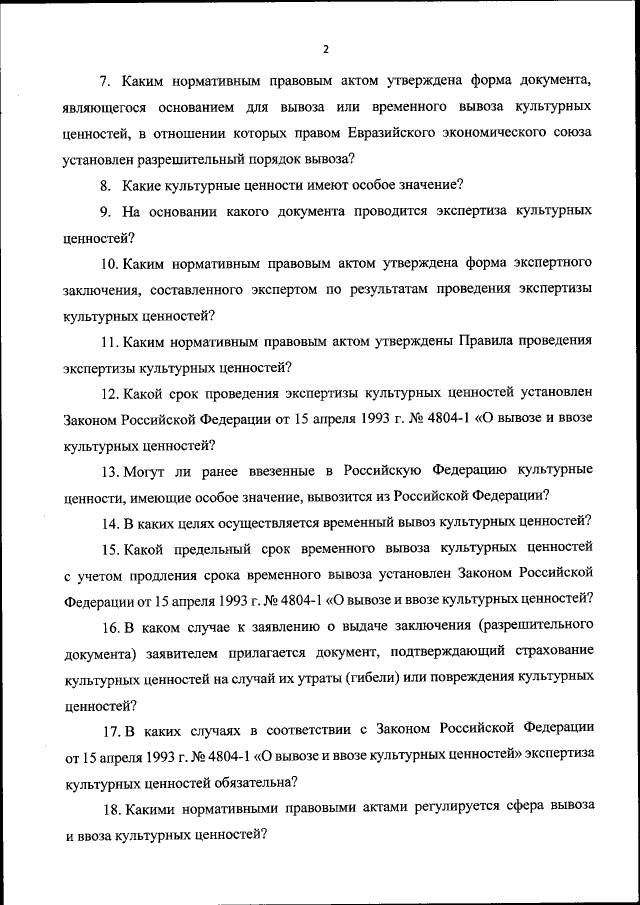 2

7. Каким нормативным правовым актом утверждена форма документа, являющегося основанием для вывоза или временного вывоза культурных ценностей, в отношении которых правом Евразийского экономического союза установлен разрешительный порядок вывоза?

8. Какие культурные ценности имеют особое значение?

9. На основании какого документа проводится экспертиза культурных ценностей?

10. Каким нормативным правовым актом утверждена форма экспертного заключения, составленного экспертом по результатам проведения экспертизы культурных ценностей?

11. Каким нормативным правовым актом утверждены Правила проведения экспертизы культурных ценностей?

12. Какой срок проведения экспертизы культурных ценностей установлен Законом Российской Федерации от 15 апреля 1993 г. № 4804-1 «О вывозе и ввозе культурных ценностей?

13. Могут ли ранее ввезенные в Российскую Федерацию культурные ценности, имеющие особое значение, вывозится из Российской Федерации?

14. В каких целях осуществляется временный вывоз культурных ценностей?

15. Какой предельный срок временного вывоза культурных ценностей с учетом продления срока временного вывоза установлен Законом Российской Федерации от 15 апреля 1993 г. № 4804-1 «О вывозе и ввозе культурных ценностей?

16. В каком случае к заявлению о выдаче заключения (разрешительного документа) заявителем прилагается документ, подтверждающий страхование культурных ценностей на случай их утраты (гибели) или повреждения культурных ценностей?

17. В каких случаях в соответствии с Законом Российской Федерации от 15 апреля 1993 г. № 4804-1 «О вывозе и ввозе культурных ценностей» экспертиза культурных ценностей обязательна?

18. Какими нормативными правовыми актами регулируется сфера вывоза и ввоза культурных ценностей?